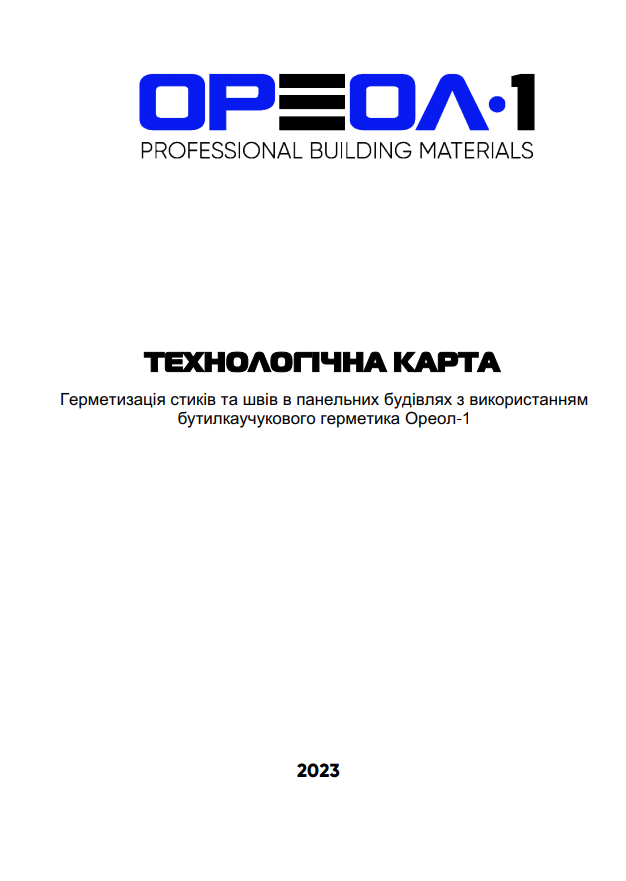 ОРЕОЛ·1
PROFESSIONAL BUILDING MATERIALS

ТЕХНОЛОГІЧНА КАРТА

Герметизація стиків та швів в панельних будівлях з використанням бутилкаучукового герметика Ореол-1

2023